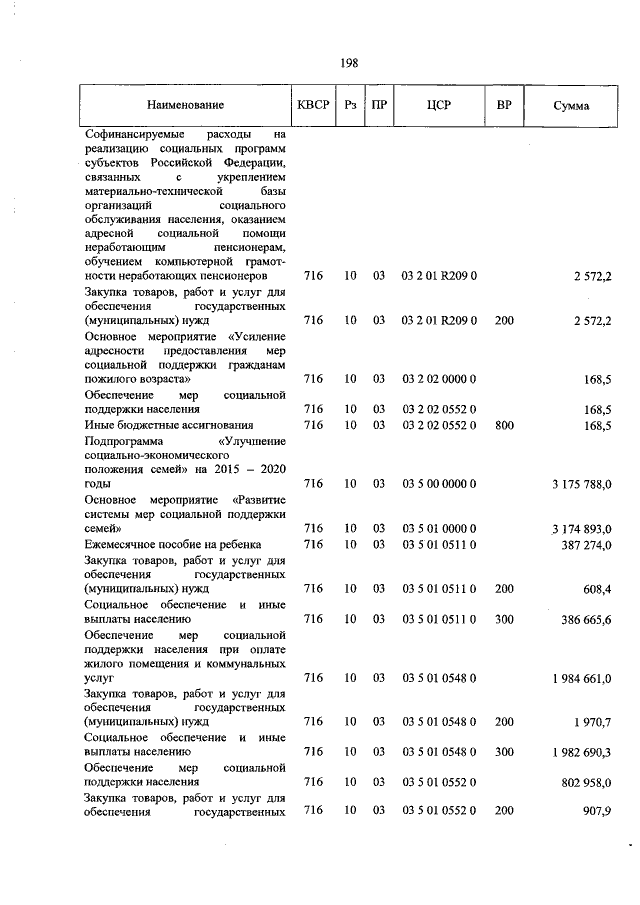 198

| Наименование | КВСР | Рз | ПР | ЦСР | ВР | Сумма |
|---|---|---|---|---|---|---|
| Софинансируемые расходы на реализацию социальных программ субъектов Российской Федерации, связанных с укреплением материально-технической базы организаций социального обслуживания населения, оказанием адресной социальной помощи неработающим пенсионерам, обучением компьютерной грамотности неработающих пенсионеров | 716 | 10 | 03 | 03 2 01 R209 0 | | 2 572,2 |
| Закупка товаров, работ и услуг для обеспечения государственных (муниципальных) нужд | 716 | 10 | 03 | 03 2 01 R209 0 | 200 | 2 572,2 |
| Основное мероприятие «Усиление адресности предоставления мер социальной поддержки гражданам пожилого возраста» | 716 | 10 | 03 | 03 2 02 0000 0 | | 168,5 |
| Обеспечение мер социальной поддержки населения | 716 | 10 | 03 | 03 2 02 0552 0 | | 168,5 |
| Иные бюджетные ассигнования | 716 | 10 | 03 | 03 2 02 0552 0 | 800 | 168,5 |
| Подпрограмма «Улучшение социально-экономического положения семей» на 2015 – 2020 годы | 716 | 10 | 03 | 03 5 00 0000 0 | | 3 175 788,0 |
| Основное мероприятие «Развитие системы мер социальной поддержки семей» | 716 | 10 | 03 | 03 5 01 0000 0 | | 3 174 893,0 |
| Ежемесячное пособие на ребенка | 716 | 10 | 03 | 03 5 01 0511 0 | | 387 274,0 |
| Закупка товаров, работ и услуг для обеспечения государственных (муниципальных) нужд | 716 | 10 | 03 | 03 5 01 0511 0 | 200 | 608,4 |
| Социальное обеспечение и иные выплаты населению | 716 | 10 | 03 | 03 5 01 0511 0 | 300 | 386 665,6 |
| Обеспечение мер социальной поддержки населения при оплате жилого помещения и коммунальных услуг | 716 | 10 | 03 | 03 5 01 0548 0 | | 1 984 661,0 |
| Закупка товаров, работ и услуг для обеспечения государственных (муниципальных) нужд | 716 | 10 | 03 | 03 5 01 0548 0 | 200 | 1 970,7 |
| Социальное обеспечение и иные выплаты населению | 716 | 10 | 03 | 03 5 01 0548 0 | 300 | 1 982 690,3 |
| Обеспечение мер социальной поддержки населения | 716 | 10 | 03 | 03 5 01 0552 0 | | 802 958,0 |
| Закупка товаров, работ и услуг для обеспечения государственных | 716 | 10 | 03 | 03 5 01 0552 0 | 200 | 907,9 |